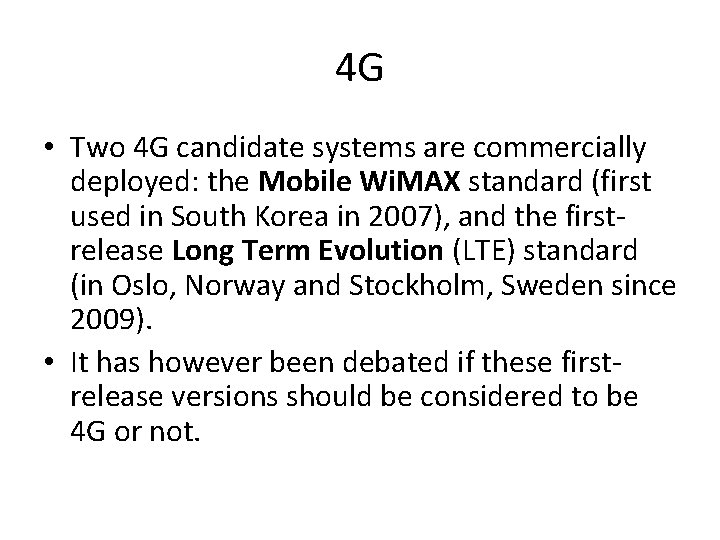 4G

• Two 4G candidate systems are commercially deployed: the Mobile WiMAX standard (first used in South Korea in 2007), and the first-release Long Term Evolution (LTE) standard (in Oslo, Norway and Stockholm, Sweden since 2009).

• It has however been debated if these first-release versions should be considered to be 4G or not.